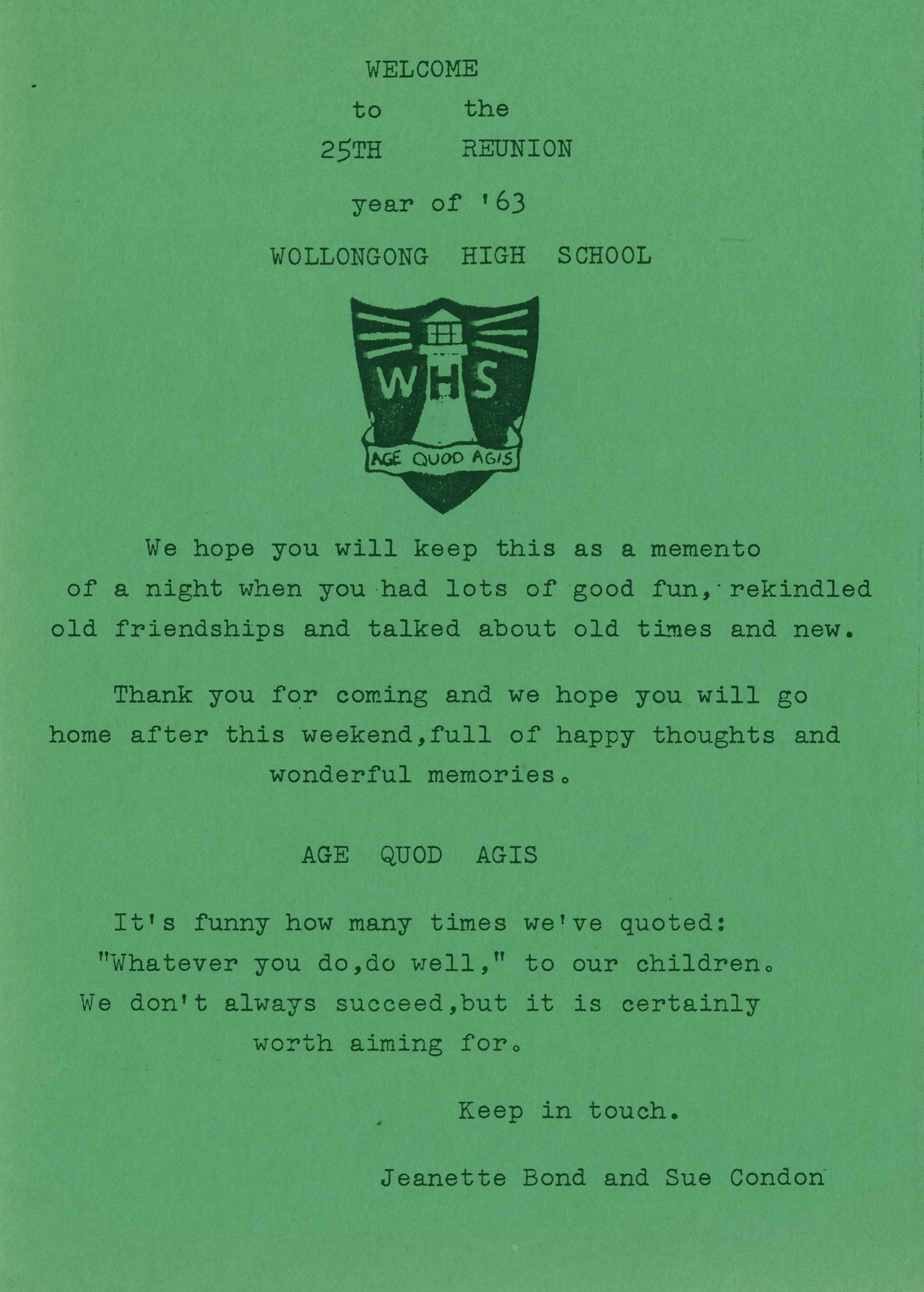 WELCOME
to the
25TH REUNION
year of '63
WOLLONGONG HIGH SCHOOL

WHS
AGE QUOD AGIS

We hope you will keep this as a memento of a night when you had lots of good fun, rekindled old friendships and talked about old times and new.

Thank you for coming and we hope you will go home after this weekend,full of happy thoughts and wonderful memories.

AGE QUOD AGIS

It's funny how many times we've quoted: "Whatever you do,do well," to our children. We don't always succeed,but it is certainly worth aiming for.

Keep in touch.

Jeanette Bond and Sue Condon